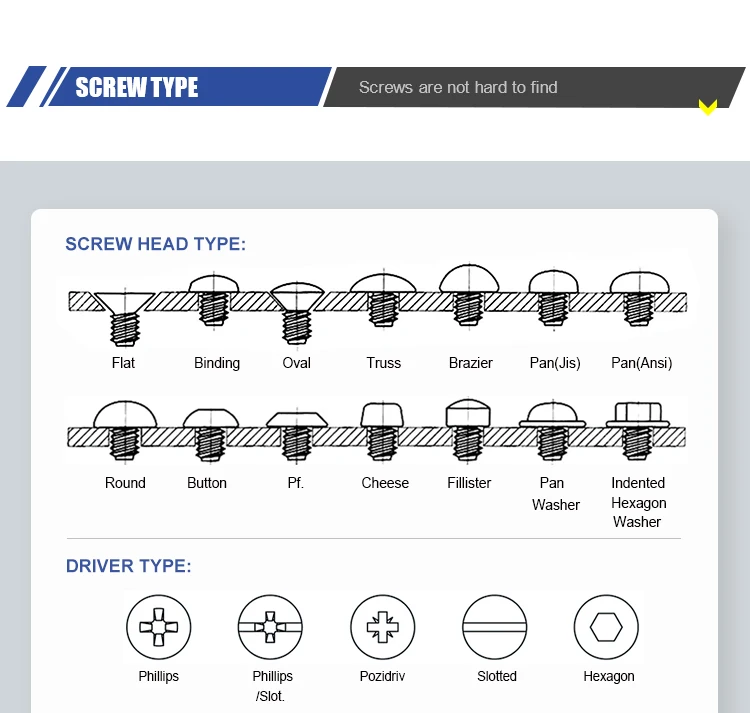 SCREW TYPE

Screws are not hard to find

SCREW HEAD TYPE:

Flat Binding Oval Truss Brazier Pan(Jis) Pan(Ansi)

Round Button Pf. Cheese Fillister Pan Washer Indented Hexagon Washer

DRIVER TYPE:

Phillips Phillips /Slot. Pozidriv Slotted Hexagon